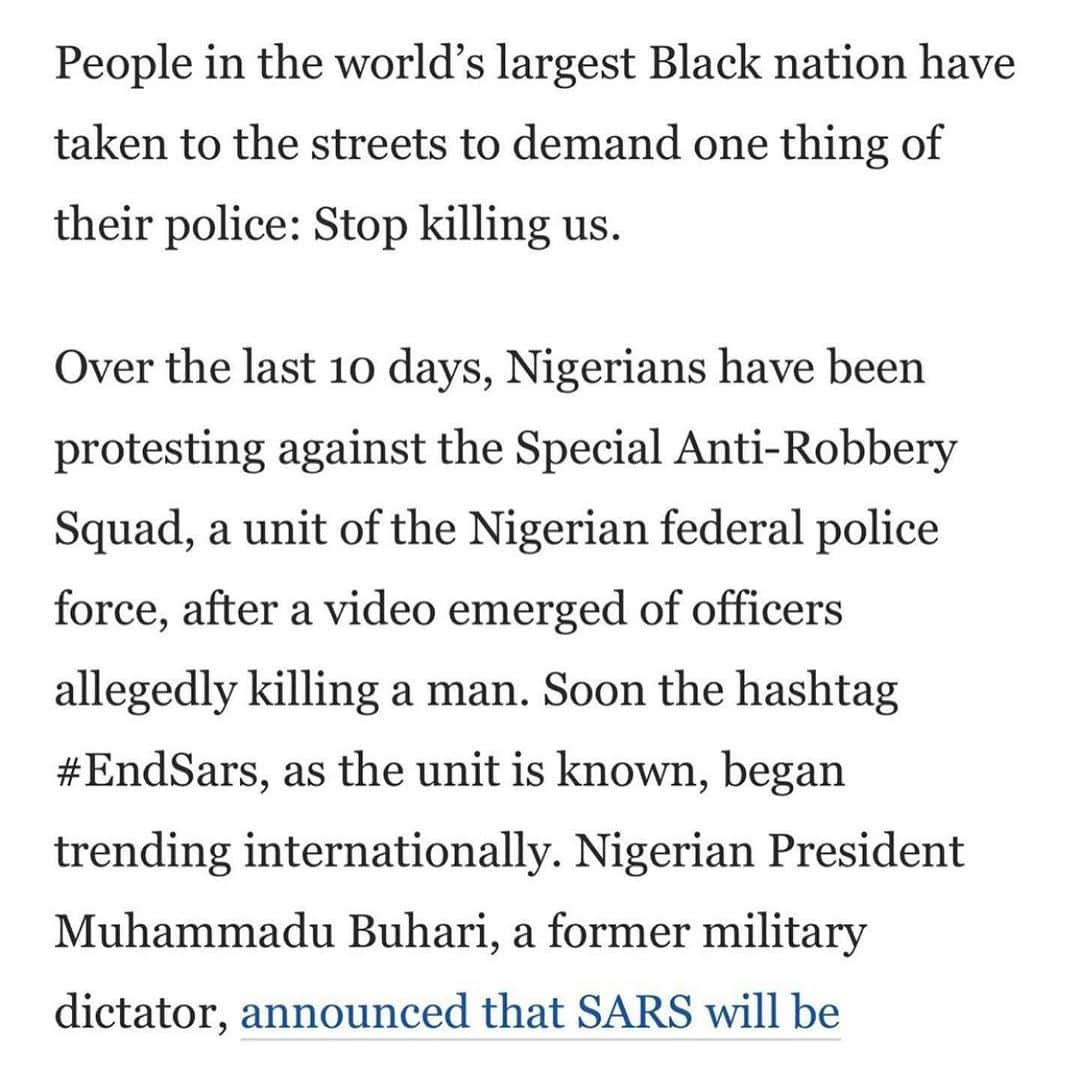 People in the world's largest Black nation have taken to the streets to demand one thing of their police: Stop killing us.

Over the last 10 days, Nigerians have been protesting against the Special Anti-Robbery Squad, a unit of the Nigerian federal police force, after a video emerged of officers allegedly killing a man. Soon the hashtag #EndSars, as the unit is known, began trending internationally. Nigerian President Muhammadu Buhari, a former military dictator, announced that SARS will be